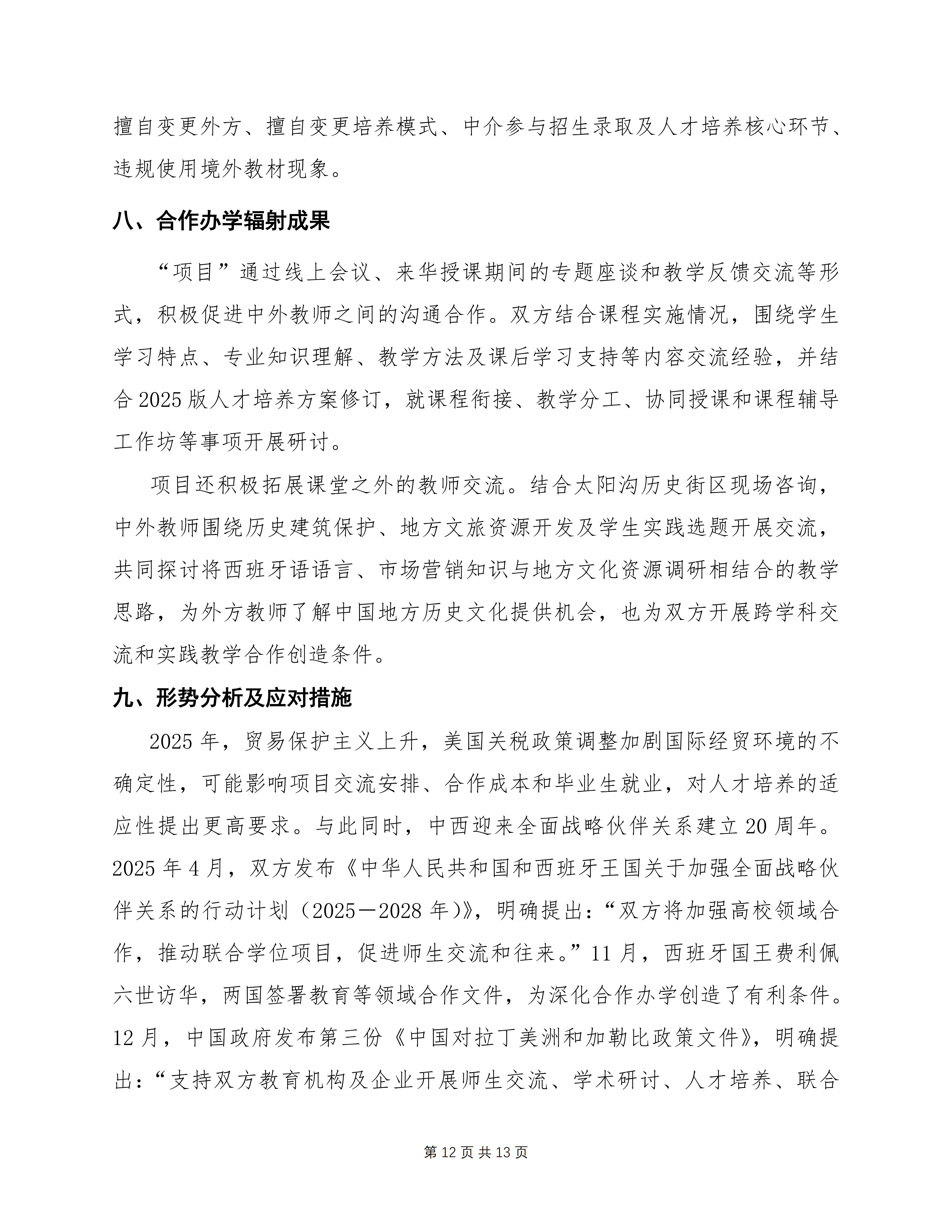 擅自变更外方、擅自变更培养模式、中介参与招生录取及人才培养核心环节、违规使用境外教材现象。

八、合作办学辐射成果

“项目”通过线上会议、来华授课期间的专题座谈和教学反馈交流等形式，积极促进中外教师之间的沟通合作。双方结合课程实施情况，围绕学生学习特点、专业知识理解、教学方法及课后学习支持等内容交流经验，并结合2025版人才培养方案修订，就课程衔接、教学分工、协同授课和课程辅导工作坊等事项开展研讨。

项目还积极拓展课堂之外的教师交流。结合太阳沟历史街区现场咨询，中外教师围绕历史建筑保护、地方文旅资源开发及学生实践选题开展交流，共同探讨将西班牙语语言、市场营销知识与地方文化资源调研相结合的教学思路，为外方教师了解中国地方历史文化提供机会，也为双方开展跨学科交流和实践教学合作创造条件。

九、形势分析及应对措施

2025年，贸易保护主义上升，美国关税政策调整加剧国际经贸环境的不确定性，可能影响项目交流安排、合作成本和毕业生就业，对人才培养的适应性提出更高要求。与此同时，中西迎来全面战略伙伴关系建立20周年。2025年4月，双方发布《中华人民共和国和西班牙王国关于加强全面战略伙伴关系的行动计划（2025—2028年）》，明确提出：“双方将加强高校领域合作，推动联合学位项目，促进师生交流和往来。”11月，西班牙国王费利佩六世访华，两国签署教育等领域合作文件，为深化合作办学创造了有利条件。12月，中国政府发布第三份《中国对拉丁美洲和加勒比政策文件》，明确提出：“支持双方教育机构及企业开展师生交流、学术研讨、人才培养、联合

第12页共13页